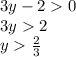 $3y - 2 > 0$
$3y > 2$
$y > \frac{2}{3}$